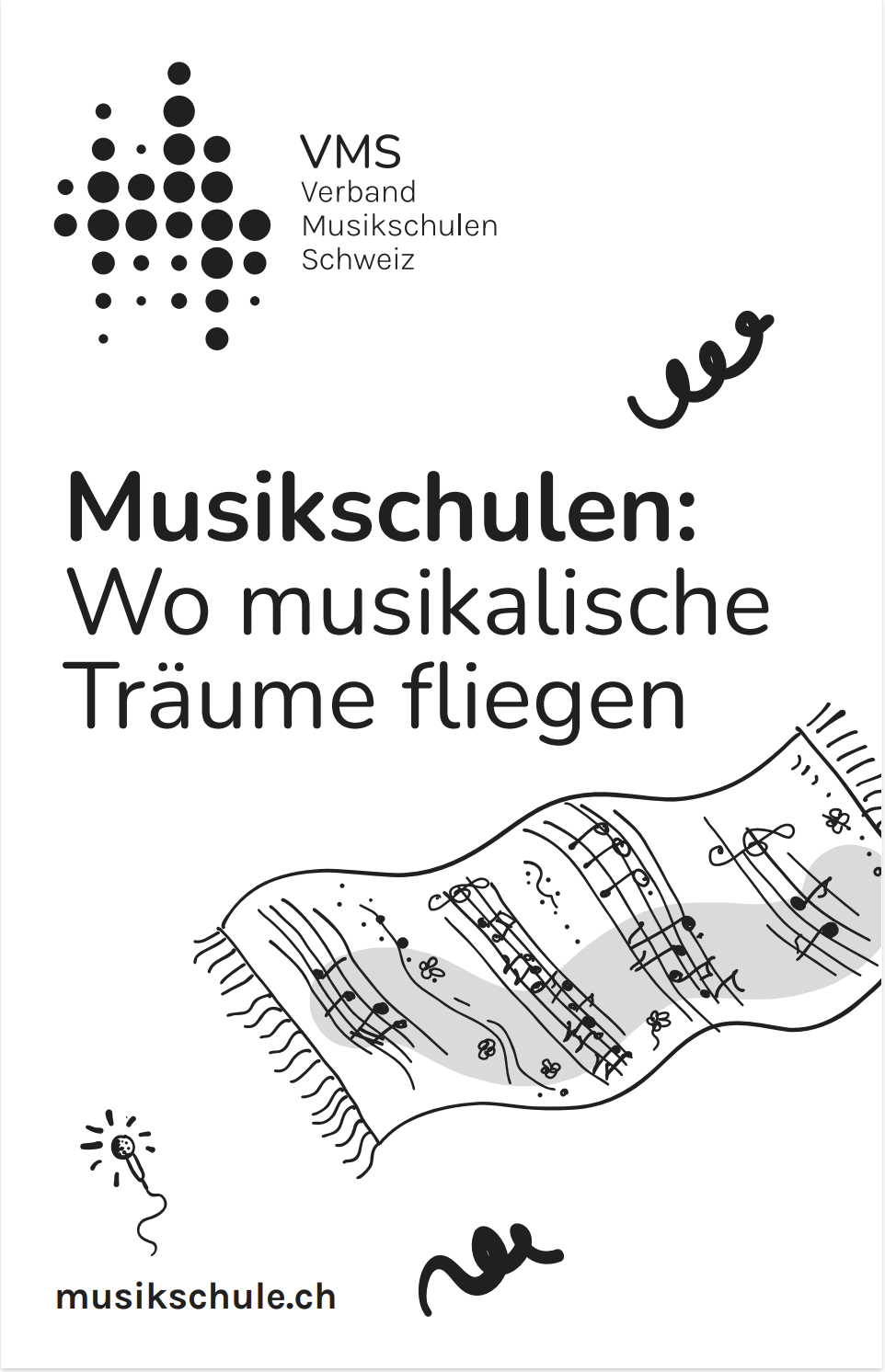 VMS
Verband
Musikschulen
Schweiz

Musikschulen:
Wo musikalische
Träume fliegen

musikschule.ch